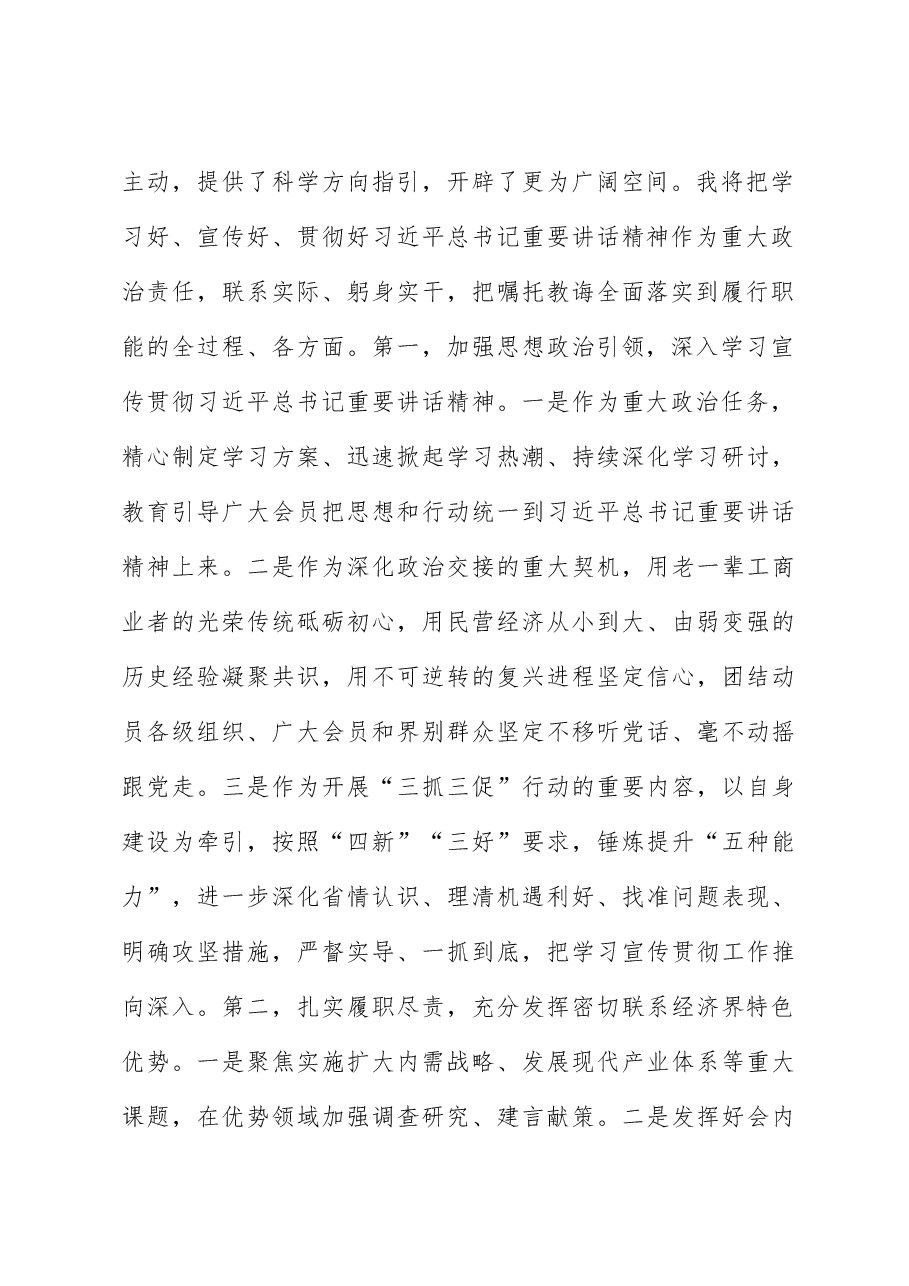 主动，提供了科学方向指引，开辟了更为广阔空间。我将把学习好、宣传好、贯彻好习近平总书记重要讲话精神作为重大政治责任，联系实际、躬身实干，把嘱托教诲全面落实到履行职能的全过程、各方面。第一，加强思想政治引领，深入学习宣传贯彻习近平总书记重要讲话精神。一是作为重大政治任务，精心制定学习方案、迅速掀起学习热潮、持续深化学习研讨，教育引导广大会员把思想和行动统一到习近平总书记重要讲话精神上来。二是作为深化政治交接的重大契机，用老一辈工商业者的光荣传统砥砺初心，用民营经济从小到大、由弱变强的历史经验凝聚共识，用不可逆转的复兴进程坚定信心，团结动员各级组织、广大会员和界别群众坚定不移听党话、毫不动摇跟党走。三是作为开展“三抓三促”行动的重要内容，以自身建设为牵引，按照“四新”“三好”要求，锤炼提升“五种能力”，进一步深化省情认识、理清机遇利好、找准问题表现、明确攻坚措施，严督实导、一抓到底，把学习宣传贯彻工作推向深入。第二，扎实履职尽责，充分发挥密切联系经济界特色优势。一是聚焦实施扩大内需战略、发展现代产业体系等重大课题，在优势领域加强调查研究、建言献策。二是发挥好会内